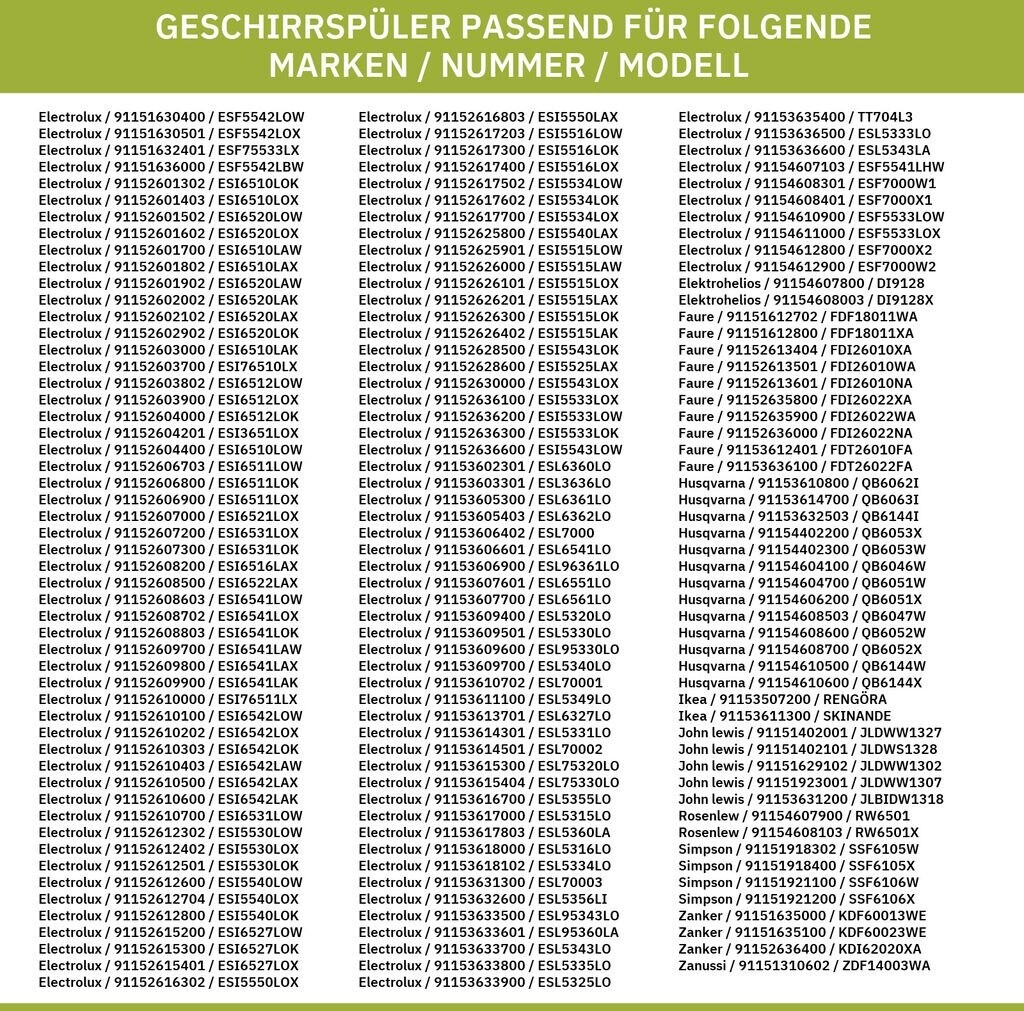 GESCHIRRSPÜLER PASSEND FÜR FOLGENDE MARKEN / NUMMER / MODELL

Electrolux / 91151630400 / ESF5542LOW
Electrolux / 91151630501 / ESF5542LOX
Electrolux / 91151632401 / ESF75533LX
Electrolux / 91151636000 / ESF5542LBW
Electrolux / 91152601302 / ESI6510LOK
Electrolux / 91152601403 / ESI6510LOX
Electrolux / 91152601502 / ESI6520LOW
Electrolux / 91152601602 / ESI6520LOX
Electrolux / 91152601700 / ESI6510LAW
Electrolux / 91152601802 / ESI6510LAX
Electrolux / 91152601902 / ESI6520LAW
Electrolux / 91152602002 / ESI6520LAK
Electrolux / 91152602102 / ESI6520LAX
Electrolux / 91152602902 / ESI6520LOK
Electrolux / 91152603000 / ESI6510LAK
Electrolux / 91152603700 / ESI76510LX
Electrolux / 91152603802 / ESI6512LOW
Electrolux / 91152603900 / ESI6512LOX
Electrolux / 91152604000 / ESI6512LOK
Electrolux / 91152604201 / ESI3651LOX
Electrolux / 91152604400 / ESI6510LOW
Electrolux / 91152606703 / ESI6511LOW
Electrolux / 91152606800 / ESI6511LOK
Electrolux / 91152606900 / ESI6511LOX
Electrolux / 91152607000 / ESI6521LOX
Electrolux / 91152607200 / ESI6531LOX
Electrolux / 91152607300 / ESI6531LOK
Electrolux / 91152608200 / ESI6516LAX
Electrolux / 91152608500 / ESI6522LAX
Electrolux / 91152608603 / ESI6541LOW
Electrolux / 91152608702 / ESI6541LOX
Electrolux / 91152608803 / ESI6541LOK
Electrolux / 91152609700 / ESI6541LAW
Electrolux / 91152609800 / ESI6541LAX
Electrolux / 91152609900 / ESI6541LAK
Electrolux / 91152610000 / ESI76511LX
Electrolux / 91152610100 / ESI6542LOW
Electrolux / 91152610202 / ESI6542LOX
Electrolux / 91152610303 / ESI6542LOK
Electrolux / 91152610403 / ESI6542LAW
Electrolux / 91152610500 / ESI6542LAX
Electrolux / 91152610600 / ESI6542LAK
Electrolux / 91152610700 / ESI6531LOW
Electrolux / 91152612302 / ESI5530LOW
Electrolux / 91152612402 / ESI5530LOX
Electrolux / 91152612501 / ESI5530LOK
Electrolux / 91152612600 / ESI5540LOW
Electrolux / 91152612704 / ESI5540LOX
Electrolux / 91152612800 / ESI5540LOK
Electrolux / 91152615200 / ESI6527LOW
Electrolux / 91152615300 / ESI6527LOK
Electrolux / 91152615401 / ESI6527LOX
Electrolux / 91152616302 / ESI5550LOX

Electrolux / 91152616803 / ESI5550LAX
Electrolux / 91152617203 / ESI5516LOW
Electrolux / 91152617300 / ESI5516LOK
Electrolux / 91152617400 / ESI5516LOX
Electrolux / 91152617502 / ESI5534LOW
Electrolux / 91152617602 / ESI5534LOK
Electrolux / 91152617700 / ESI5534LOX
Electrolux / 91152625800 / ESI5540LAX
Electrolux / 91152625901 / ESI5515LOW
Electrolux / 91152626000 / ESI5515LAW
Electrolux / 91152626101 / ESI5515LOX
Electrolux / 91152626201 / ESI5515LAX
Electrolux / 91152626300 / ESI5515LOK
Electrolux / 91152626402 / ESI5515LAK
Electrolux / 91152628500 / ESI5543LOK
Electrolux / 91152628600 / ESI5525LAX
Electrolux / 91152630000 / ESI5543LOX
Electrolux / 91152636100 / ESI5533LOX
Electrolux / 91152636200 / ESI5533LOW
Electrolux / 91152636300 / ESI5533LOK
Electrolux / 91152636600 / ESI5543LOW
Electrolux / 91153602301 / ESL6360LO
Electrolux / 91153603301 / ESL3636LO
Electrolux / 91153605300 / ESL6361LO
Electrolux / 91153605403 / ESL6362LO
Electrolux / 91153606402 / ESL7000
Electrolux / 91153606601 / ESL6541LO
Electrolux / 91153606900 / ESL96361LO
Electrolux / 91153607601 / ESL6551LO
Electrolux / 91153607700 / ESL6561LO
Electrolux / 91153609400 / ESL5320LO
Electrolux / 91153609501 / ESL5330LO
Electrolux / 91153609600 / ESL95330LO
Electrolux / 91153609700 / ESL5340LO
Electrolux / 91153610702 / ESL70001
Electrolux / 91153611100 / ESL5349LO
Electrolux / 91153613701 / ESL6327LO
Electrolux / 91153614301 / ESL5331LO
Electrolux / 91153614501 / ESL70002
Electrolux / 91153615300 / ESL75320LO
Electrolux / 91153615404 / ESL75330LO
Electrolux / 91153616700 / ESL5355LO
Electrolux / 91153617000 / ESL5315LO
Electrolux / 91153617803 / ESL5360LA
Electrolux / 91153618000 / ESL5316LO
Electrolux / 91153618102 / ESL5334LO
Electrolux / 91153631300 / ESL70003
Electrolux / 91153632600 / ESL5356LI
Electrolux / 91153633500 / ESL95343LO
Electrolux / 91153633601 / ESL95360LA
Electrolux / 91153633700 / ESL5343LO
Electrolux / 91153633800 / ESL5335LO
Electrolux / 91153633900 / ESL5325LO

Electrolux / 91153635400 / TT704L3
Electrolux / 91153636500 / ESL5333LO
Electrolux / 91153636600 / ESL5343LA
Electrolux / 91154607103 / ESF5541LHW
Electrolux / 91154608301 / ESF7000W1
Electrolux / 91154608401 / ESF7000X1
Electrolux / 91154610900 / ESF5533LOW
Electrolux / 91154611000 / ESF5533LOX
Electrolux / 91154612800 / ESF7000X2
Electrolux / 91154612900 / ESF7000W2
Elektrohelios / 91154607800 / DI9128
Elektrohelios / 91154608003 / DI9128X
Faure / 91151612702 / FDF18011WA
Faure / 91151612800 / FDF18011XA
Faure / 91152613404 / FDI26010XA
Faure / 91152613501 / FDI26010WA
Faure / 91152613601 / FDI26010NA
Faure / 91152635800 / FDI26022XA
Faure / 91152635900 / FDI26022WA
Faure / 91152636000 / FDI26022NA
Faure / 91153612401 / FDT26010FA
Faure / 91153636100 / FDT26022FA
Husqvarna / 91153610800 / QB6062I
Husqvarna / 91153614700 / QB6063I
Husqvarna / 91153632503 / QB6144I
Husqvarna / 91154402200 / QB6053X
Husqvarna / 91154402300 / QB6053W
Husqvarna / 91154604100 / QB6046W
Husqvarna / 91154604700 / QB6051W
Husqvarna / 91154606200 / QB6051X
Husqvarna / 91154608503 / QB6047W
Husqvarna / 91154608600 / QB6052W
Husqvarna / 91154608700 / QB6052X
Husqvarna / 91154610500 / QB6144W
Husqvarna / 91154610600 / QB6144X
Ikea / 91153507200 / RENGÖRA
Ikea / 91153611300 / SKINANDE
John lewis / 91151402001 / JLDWW1327
John lewis / 91151402101 / JLDWS1328
John lewis / 91151629102 / JLDWW1302
John lewis / 91151923001 / JLDWW1307
John lewis / 91153631200 / JLBIDW1318
Rosenlew / 91154607900 / RW6501
Rosenlew / 91154608103 / RW6501X
Simpson / 91151918302 / SSF6105W
Simpson / 91151918400 / SSF6105X
Simpson / 91151921100 / SSF6106W
Simpson / 91151921200 / SSF6106X
Zanker / 91151635000 / KDF60013WE
Zanker / 91151635100 / KDF60023WE
Zanker / 91152636400 / KDI62020XA
Zanussi / 91151310602 / ZDF14003WA